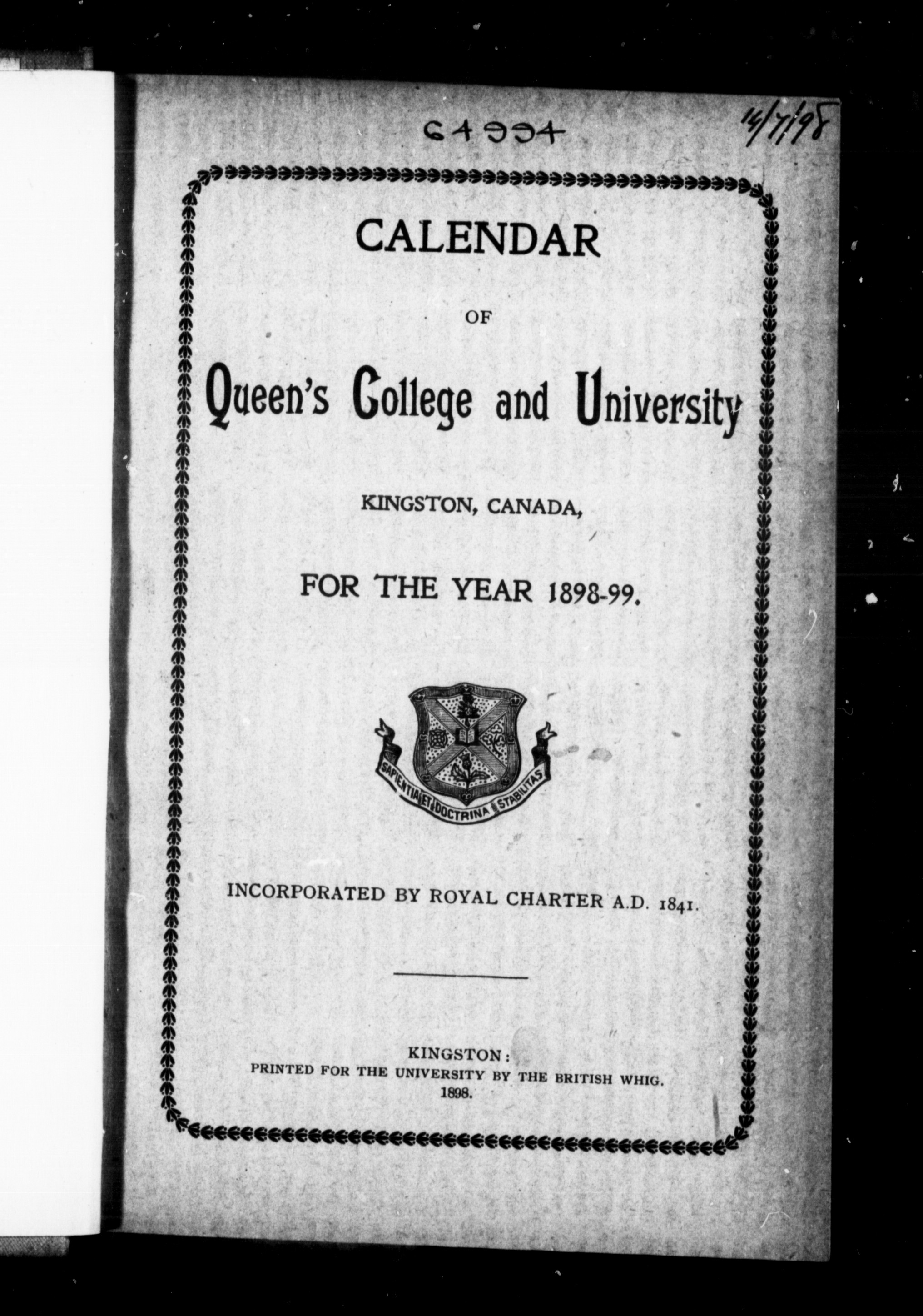 64994

14/7/98

CALENDAR

OF

Queen's College and University

KINGSTON, CANADA,

FOR THE YEAR 1898-99.

SAPIENTIA ET DOCTRINA STABILITAS

INCORPORATED BY ROYAL CHARTER A.D. 1841.

KINGSTON:
PRINTED FOR THE UNIVERSITY BY THE BRITISH WHIG.
1898.